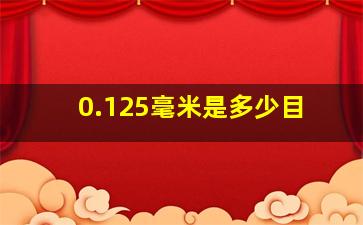 0.125毫米是多少目